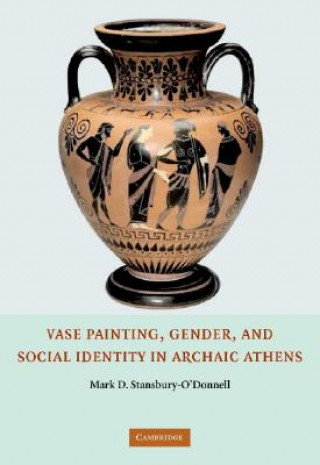 VASE PAINTING, GENDER, AND SOCIAL IDENTITY IN ARCHAIC ATHENS

Mark D. Stansbury-O'Donnell

CAMBRIDGE